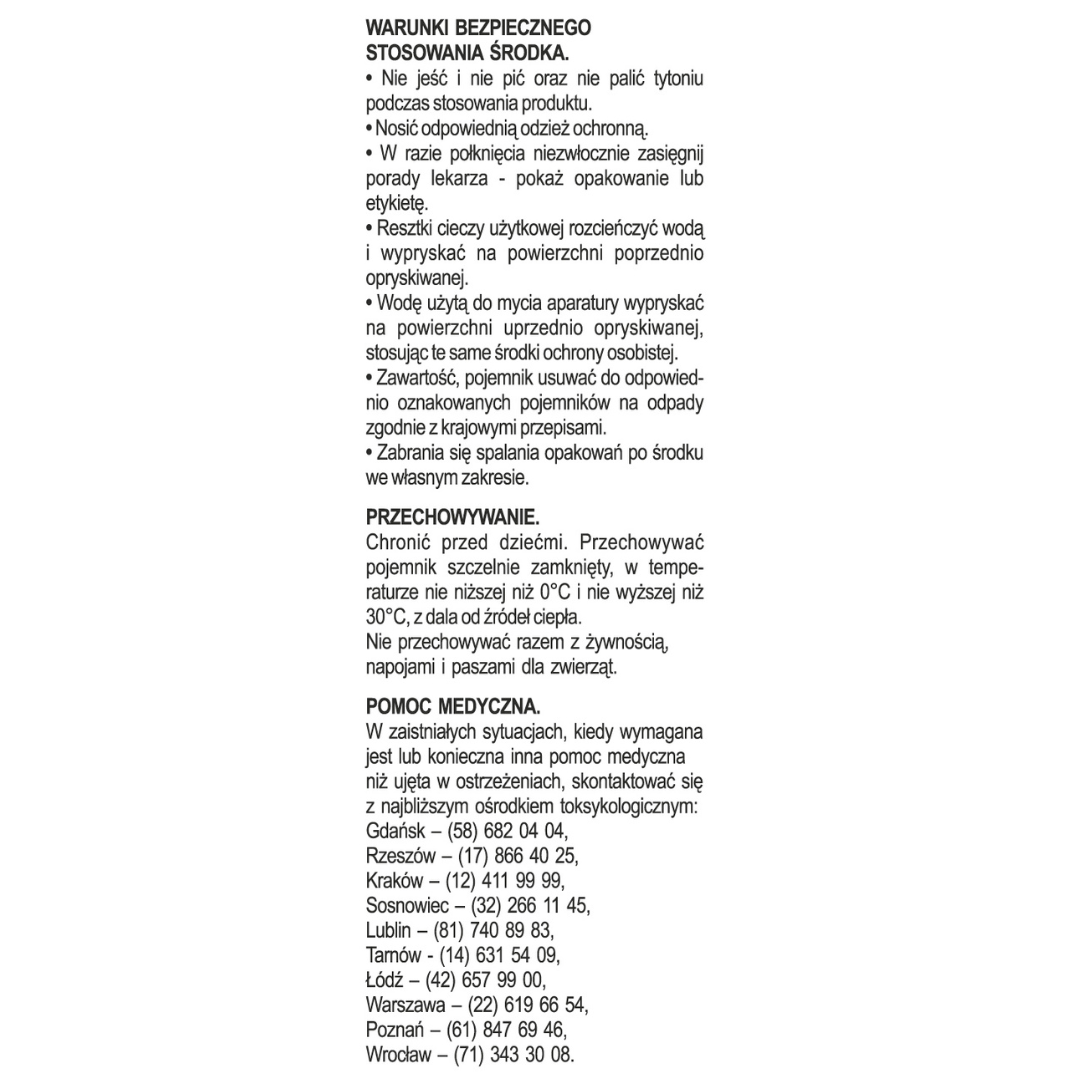 WARUNKI BEZPIECZNEGO STOSOWANIA ŚRODKA.

• Nie jeść i nie pić oraz nie palić tytoniu podczas stosowania produktu.
• Nosić odpowiednią odzież ochronną.
• W razie połknięcia niezwłocznie zasięgnij porady lekarza - pokaż opakowanie lub etykietę.
• Resztki cieczy użytkowej rozcieńczyć wodą i wypryskać na powierzchni poprzednio opryskiwanej.
• Wodę użytą do mycia aparatury wypryskać na powierzchni uprzednio opryskiwanej, stosując te same środki ochrony osobistej.
• Zawartość, pojemnik usuwać do odpowiednio oznakowanych pojemników na odpady zgodnie z krajowymi przepisami.
• Zabrania się spalania opakowań po środku we własnym zakresie.

PRZECHOWYWANIE.
Chronić przed dziećmi. Przechowywać pojemnik szczelnie zamknięty, w temperaturze nie niższej niż 0°C i nie wyższej niż 30°C, z dala od źródeł ciepła.
Nie przechowywać razem z żywnością, napojami i paszami dla zwierząt.

POMOC MEDYCZNA.
W zaistniałych sytuacjach, kiedy wymagana jest lub konieczna inna pomoc medyczna niż ujęta w ostrzeżeniach, skontaktować się z najbliższym ośrodkiem toksykologicznym:
Gdańsk – (58) 682 04 04,
Rzeszów – (17) 866 40 25,
Kraków – (12) 411 99 99,
Sosnowiec – (32) 266 11 45,
Lublin – (81) 740 89 83,
Tarnów - (14) 631 54 09,
Łódź – (42) 657 99 00,
Warszawa – (22) 619 66 54,
Poznań – (61) 847 69 46,
Wrocław – (71) 343 30 08.